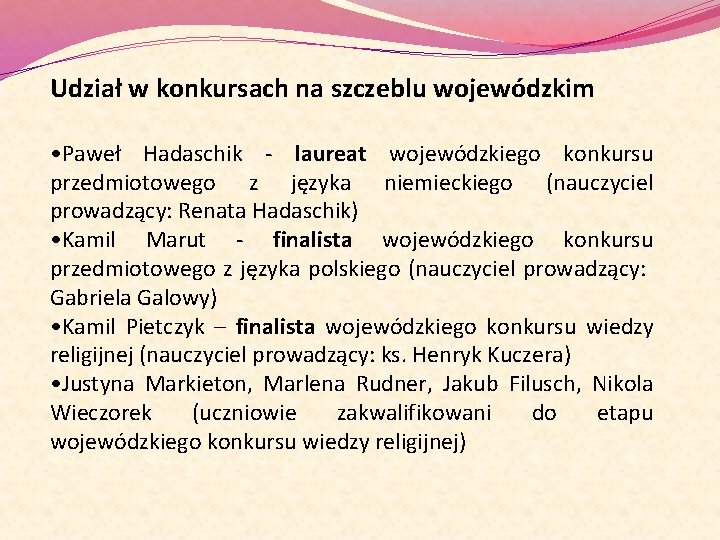 Udział w konkursach na szczeblu wojewódzkim

•Paweł Hadaschik - laureat wojewódzkiego konkursu przedmiotowego z języka niemieckiego (nauczyciel prowadzący: Renata Hadaschik)
•Kamil Marut - finalista wojewódzkiego konkursu przedmiotowego z języka polskiego (nauczyciel prowadzący: Gabriela Galowy)
•Kamil Pietczyk – finalista wojewódzkiego konkursu wiedzy religijnej (nauczyciel prowadzący: ks. Henryk Kuczera)
•Justyna Markieton, Marlena Rudner, Jakub Filusch, Nikola Wieczorek (uczniowie zakwalifikowani do etapu wojewódzkiego konkursu wiedzy religijnej)